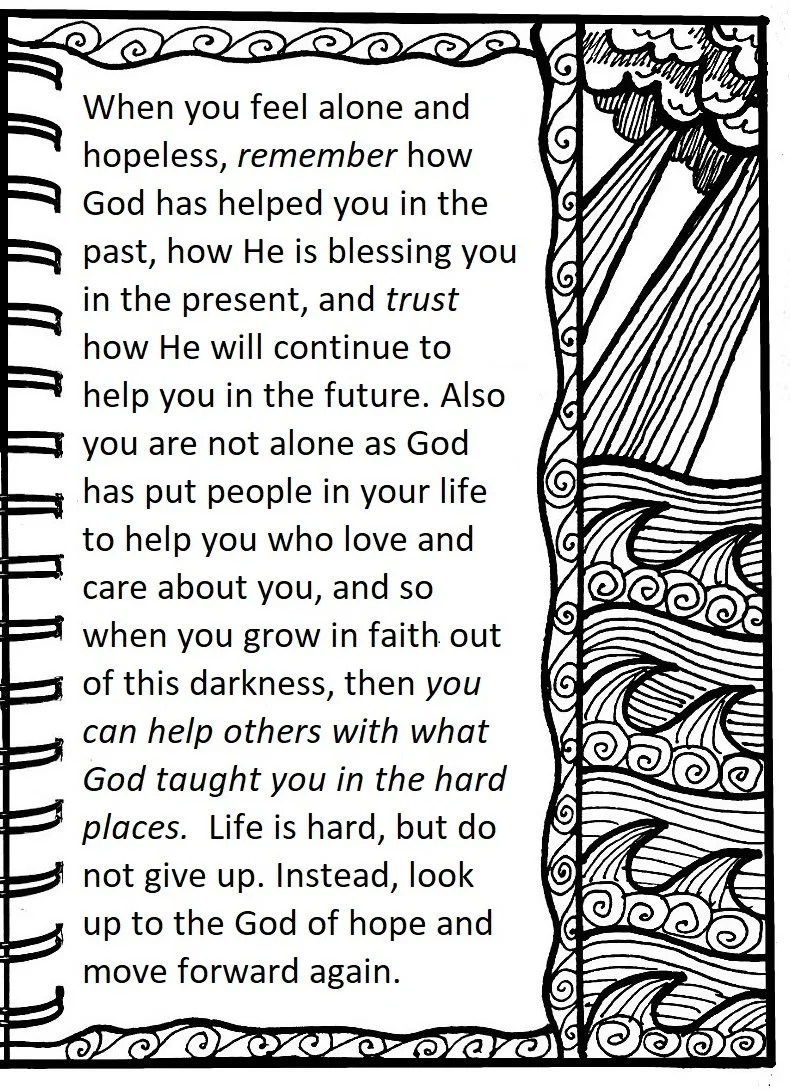 When you feel alone and hopeless, remember how God has helped you in the past, how He is blessing you in the present, and trust how He will continue to help you in the future. Also you are not alone as God has put people in your life to help you who love and care about you, and so when you grow in faith out of this darkness, then you can help others with what God taught you in the hard places. Life is hard, but do not give up. Instead, look up to the God of hope and move forward again.